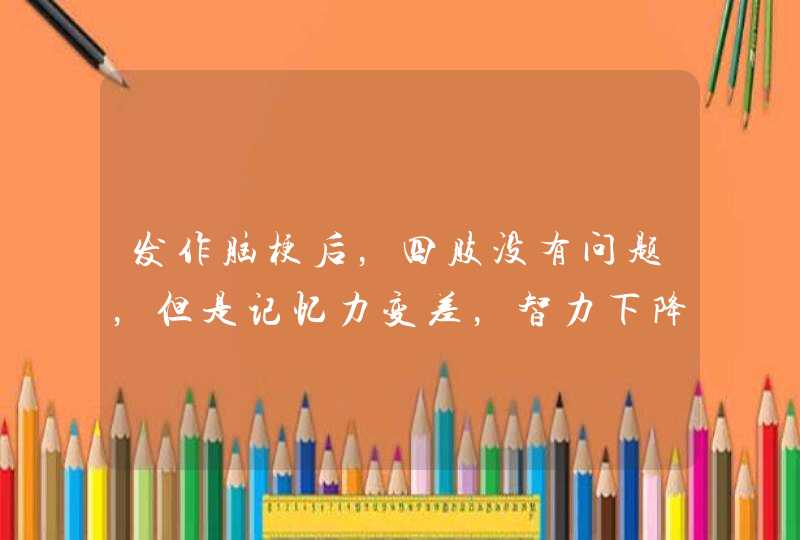 发作脑梗后，四肢没有问题，但是记忆力变差，智力下降